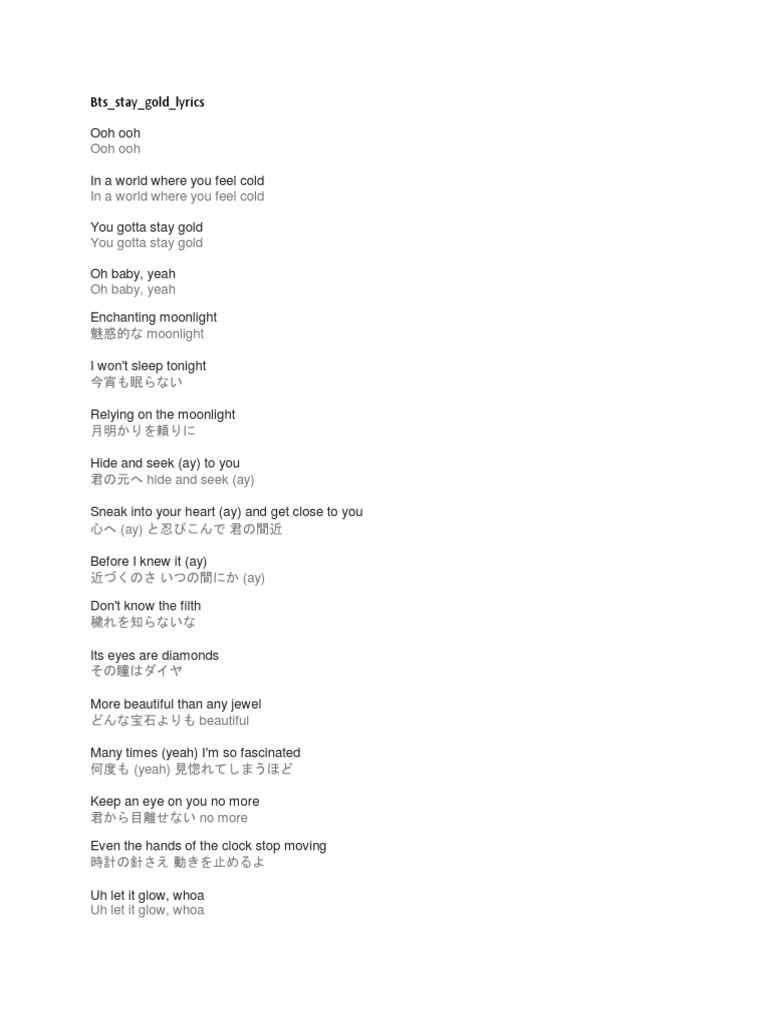 Bts_stay_gold_lyrics

Ooh ooh
Ooh ooh

In a world where you feel cold
In a world where you feel cold

You gotta stay gold
You gotta stay gold

Oh baby, yeah
Oh baby, yeah

Enchanting moonlight
魅惑的な moonlight

I won't sleep tonight
今宵も眠らない

Relying on the moonlight
月明かりを頼りに

Hide and seek (ay) to you
君の元へ hide and seek (ay)

Sneak into your heart (ay) and get close to you
心へ (ay) と忍びこんで 君の間近

Before I knew it (ay)
近づくのさ いつの間にか (ay)

Don't know the filth
穢れを知らないな

Its eyes are diamonds
その瞳はダイヤ

More beautiful than any jewel
どんな宝石よりも beautiful

Many times (yeah) I'm so fascinated
何度も (yeah) 見惚れてしまうほど

Keep an eye on you no more
君から目離せない no more

Even the hands of the clock stop moving
時計の針さえ 動きを止めるよ

Uh let it glow, whoa
Uh let it glow, whoa